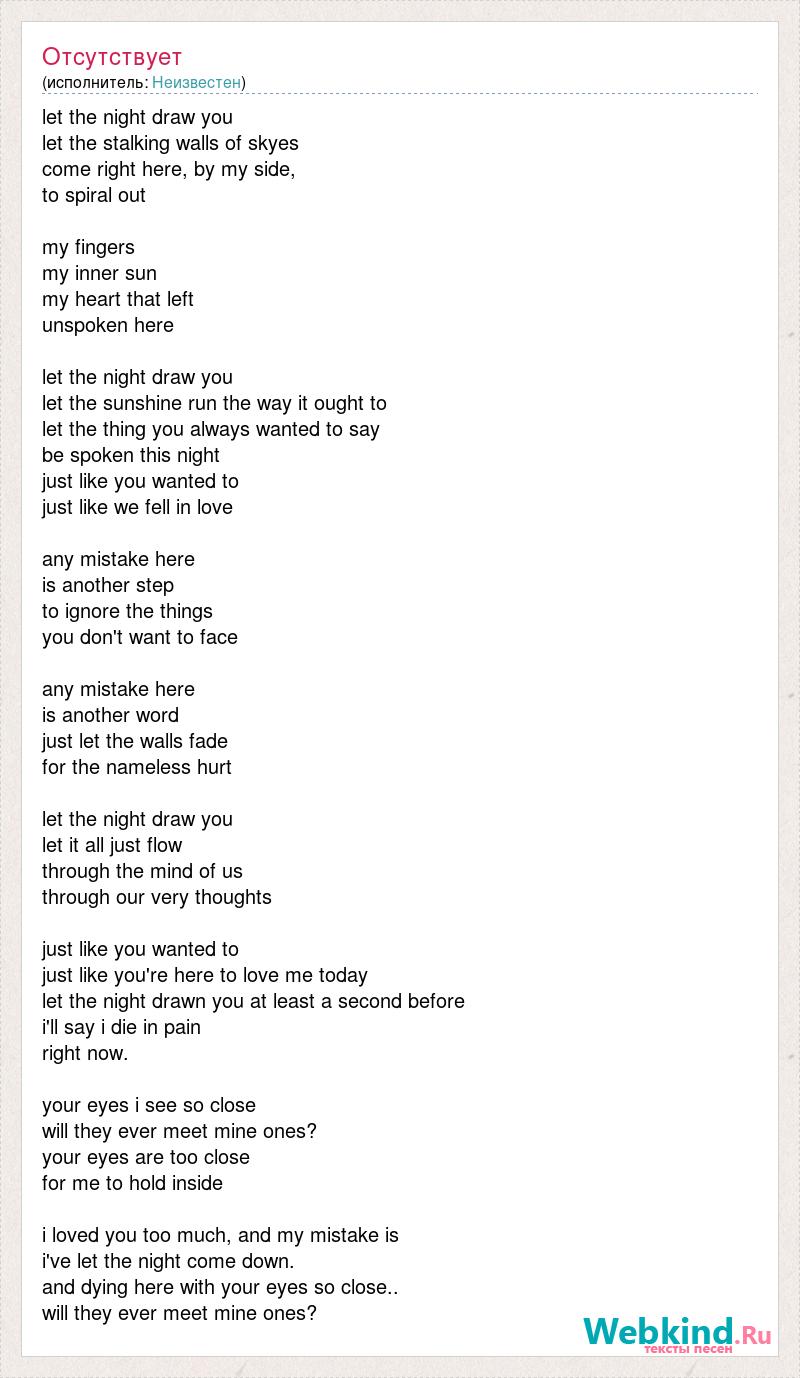 Отсутствует
(исполнитель: Неизвестен)

let the night draw you
let the stalking walls of skyes
come right here, by my side,
to spiral out

my fingers
my inner sun
my heart that left
unspoken here

let the night draw you
let the sunshine run the way it ought to
let the thing you always wanted to say
be spoken this night
just like you wanted to
just like we fell in love

any mistake here
is another step
to ignore the things
you don't want to face

any mistake here
is another word
just let the walls fade
for the nameless hurt

let the night draw you
let it all just flow
through the mind of us
through our very thoughts

just like you wanted to
just like you're here to love me today
let the night drawn you at least a second before
i'll say i die in pain
right now.

your eyes i see so close
will they ever meet mine ones?
your eyes are too close
for me to hold inside

i loved you too much, and my mistake is
i've let the night come down.
and dying here with your eyes so close..
will they ever meet mine ones?

Webkind.Ru
тексты песен